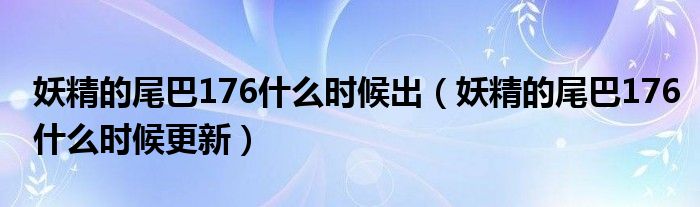 妖精的尾巴176什么时候出（妖精的尾巴176什么时候更新）